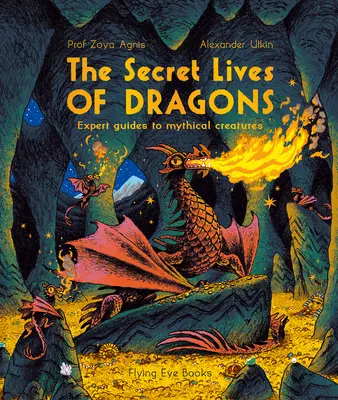 Prof Zoya Agnis

Alexander Utkin

The Secret Lives OF DRAGONS

Expert guides to mythical creatures

Flying Eye Books